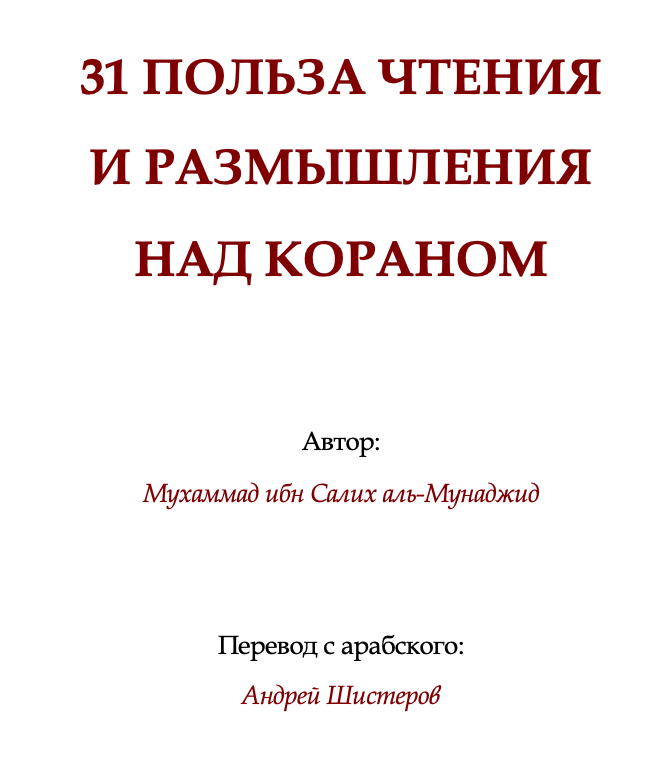 31 ПОЛЬЗА ЧТЕНИЯ И РАЗМЫШЛЕНИЯ НАД КОРАНОМ

Автор:

Мухаммад ибн Салих аль-Мунаджид

Перевод с арабского:

Андрей Шистеров